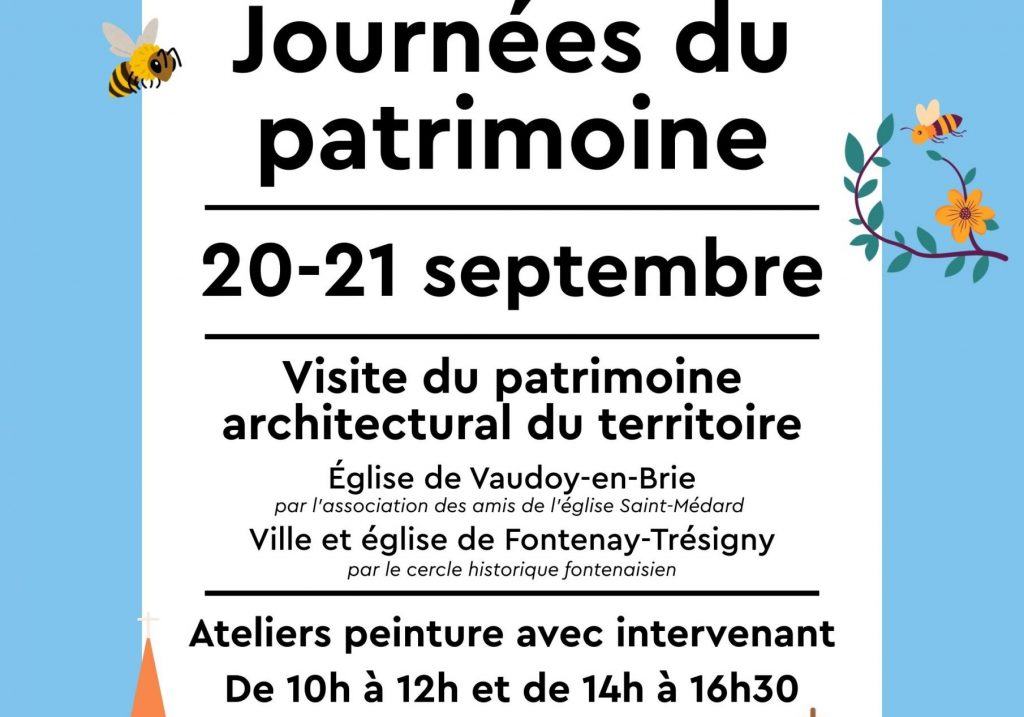 Journées du patrimoine

20-21 septembre

Visite du patrimoine architectural du territoire

Église de Vaudoy-en-Brie
par l'association des amis de l'église Saint-Médard
Ville et église de Fontenay-Trésigny
par le cercle historique fontenaisien

Ateliers peinture avec intervenant
De 10h à 12h et de 14h à 16h30